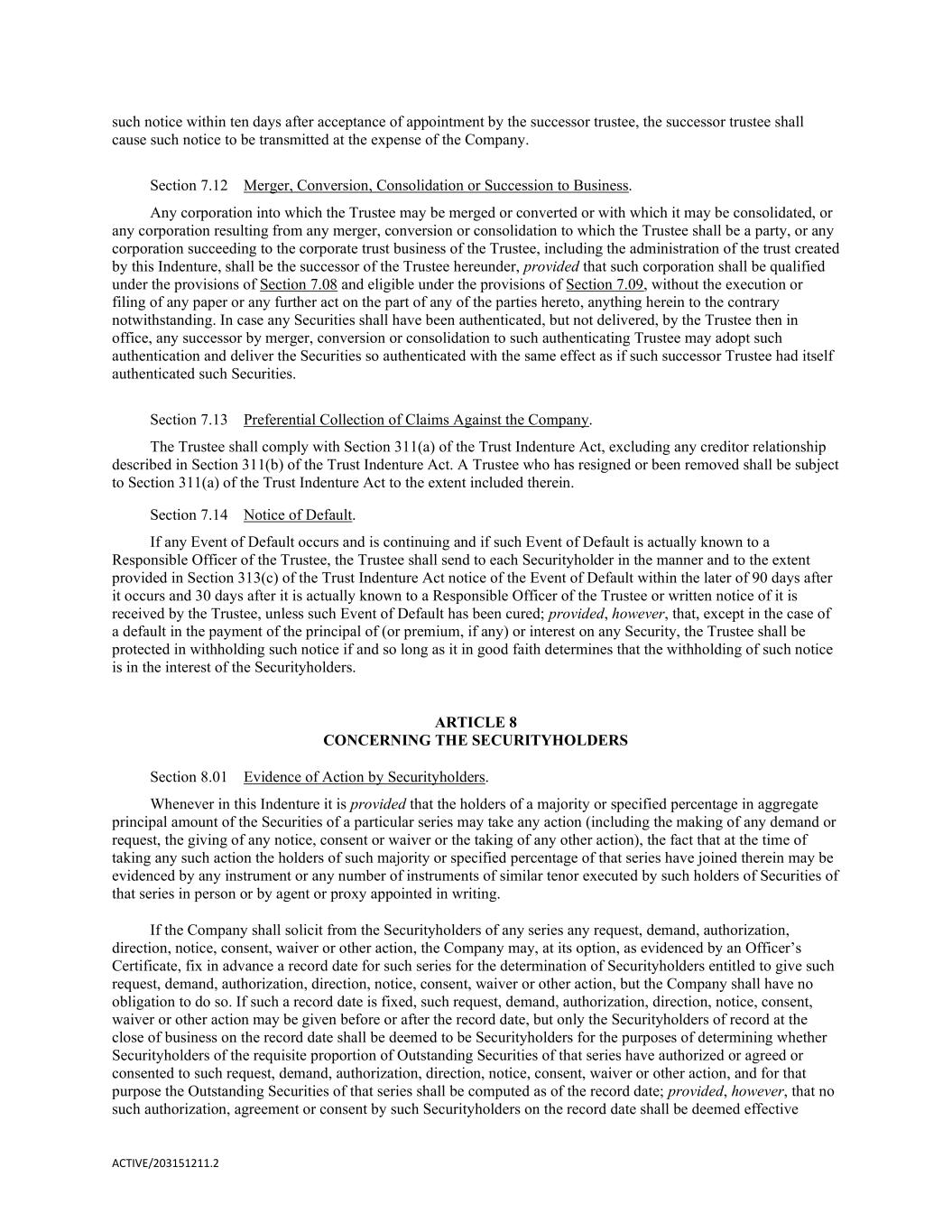 such notice within ten days after acceptance of appointment by the successor trustee, the successor trustee shall cause such notice to be transmitted at the expense of the Company.

Section 7.12 Merger, Conversion, Consolidation or Succession to Business.

Any corporation into which the Trustee may be merged or converted or with which it may be consolidated, or any corporation resulting from any merger, conversion or consolidation to which the Trustee shall be a party, or any corporation succeeding to the corporate trust business of the Trustee, including the administration of the trust created by this Indenture, shall be the successor of the Trustee hereunder, provided that such corporation shall be qualified under the provisions of Section 7.08 and eligible under the provisions of Section 7.09, without the execution or filing of any paper or any further act on the part of any of the parties hereto, anything herein to the contrary notwithstanding. In case any Securities shall have been authenticated, but not delivered, by the Trustee then in office, any successor by merger, conversion or consolidation to such authenticating Trustee may adopt such authentication and deliver the Securities so authenticated with the same effect as if such successor Trustee had itself authenticated such Securities.

Section 7.13 Preferential Collection of Claims Against the Company.

The Trustee shall comply with Section 311(a) of the Trust Indenture Act, excluding any creditor relationship described in Section 311(b) of the Trust Indenture Act. A Trustee who has resigned or been removed shall be subject to Section 311(a) of the Trust Indenture Act to the extent included therein.

Section 7.14 Notice of Default.

If any Event of Default occurs and is continuing and if such Event of Default is actually known to a Responsible Officer of the Trustee, the Trustee shall send to each Securityholder in the manner and to the extent provided in Section 313(c) of the Trust Indenture Act notice of the Event of Default within the later of 90 days after it occurs and 30 days after it is actually known to a Responsible Officer of the Trustee or written notice of it is received by the Trustee, unless such Event of Default has been cured; provided, however, that, except in the case of a default in the payment of the principal of (or premium, if any) or interest on any Security, the Trustee shall be protected in withholding such notice if and so long as it in good faith determines that the withholding of such notice is in the interest of the Securityholders.

ARTICLE 8
CONCERNING THE SECURITYHOLDERS

Section 8.01 Evidence of Action by Securityholders.

Whenever in this Indenture it is provided that the holders of a majority or specified percentage in aggregate principal amount of the Securities of a particular series may take any action (including the making of any demand or request, the giving of any notice, consent or waiver or the taking of any other action), the fact that at the time of taking any such action the holders of such majority or specified percentage of that series have joined therein may be evidenced by any instrument or any number of instruments of similar tenor executed by such holders of Securities of that series in person or by agent or proxy appointed in writing.

If the Company shall solicit from the Securityholders of any series any request, demand, authorization, direction, notice, consent, waiver or other action, the Company may, at its option, as evidenced by an Officer's Certificate, fix in advance a record date for such series for the determination of Securityholders entitled to give such request, demand, authorization, direction, notice, consent, waiver or other action, but the Company shall have no obligation to do so. If such a record date is fixed, such request, demand, authorization, direction, notice, consent, waiver or other action may be given before or after the record date, but only the Securityholders of record at the close of business on the record date shall be deemed to be Securityholders for the purposes of determining whether Securityholders of the requisite proportion of Outstanding Securities of that series have authorized or agreed or consented to such request, demand, authorization, direction, notice, consent, waiver or other action, and for that purpose the Outstanding Securities of that series shall be computed as of the record date; provided, however, that no such authorization, agreement or consent by such Securityholders on the record date shall be deemed effective

ACTIVE/203151211.2